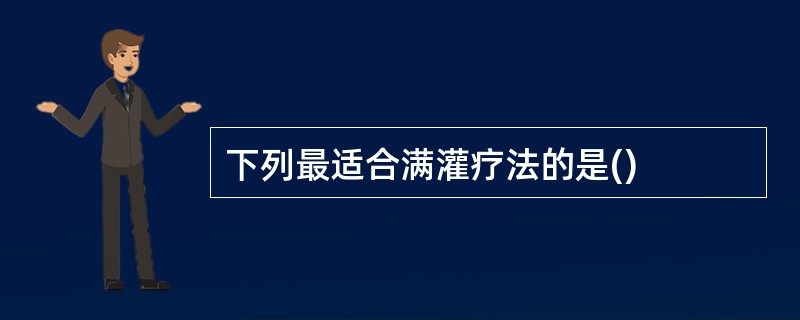 下列最适合满灌疗法的是()